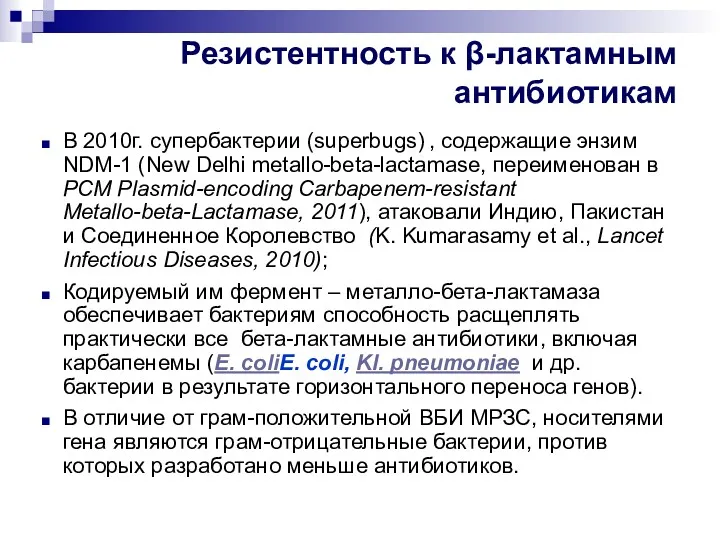 Резистентность к β-лактамным антибиотикам

В 2010г. супербактерии (superbugs) , содержащие энзим NDM-1 (New Delhi metallo-beta-lactamase, переименован в PCM Plasmid-encoding Carbapenem-resistant Metallo-beta-Lactamase, 2011), атаковали Индию, Пакистан и Соединенное Королевство (K. Kumarasamy et al., Lancet Infectious Diseases, 2010);

Кодируемый им фермент – металло-бета-лактамаза обеспечивает бактериям способность расщеплять практически все бета-лактамные антибиотики, включая карбапенемы (E. coliE. coli, Kl. pneumoniae и др. бактерии в результате горизонтального переноса генов).

В отличие от грам-положительной ВБИ МРЗС, носителями гена являются грам-отрицательные бактерии, против которых разработано меньше антибиотиков.